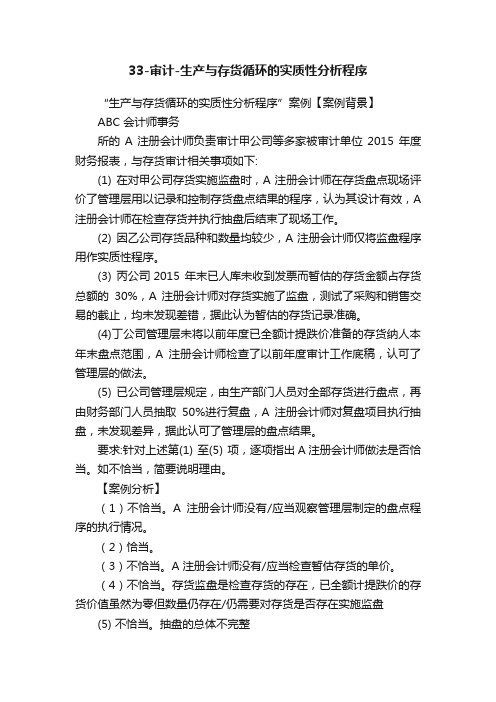 33-审计-生产与存货循环的实质性分析程序

“生产与存货循环的实质性分析程序”案例【案例背景】

ABC 会计师事务

所的 A 注册会计师负责审计甲公司等多家被审计单位 2015 年度财务报表，与存货审计相关事项如下:

(1) 在对甲公司存货实施监盘时，A 注册会计师在存货盘点现场评价了管理层用以记录和控制存货盘点结果的程序，认为其设计有效，A 注册会计师在检查存货并执行抽盘后结束了现场工作。

(2) 因乙公司存货品种和数量均较少，A 注册会计师仅将监盘程序用作实质性程序。

(3) 丙公司 2015 年末已人库未收到发票而暂估的存货金额占存货总额的 30%，A 注册会计师对存货实施了监盘，测试了采购和销售交易的截止，均未发现差错，据此认为暂估的存货记录准确。

(4)丁公司管理层未将以前年度已全额计提跌价准备的存货纳人本年末盘点范围，A 注册会计师检查了以前年度审计工作底稿，认可了管理层的做法。

(5) 已公司管理层规定，由生产部门人员对全部存货进行盘点，再由财务部门人员抽取 50%进行复盘，A 注册会计师对复盘项目执行抽盘，未发现差异，据此认可了管理层的盘点结果。

要求:针对上述第(1) 至(5) 项，逐项指出 A 注册会计师做法是否恰当。如不恰当，简要说明理由。

【案例分析】

（1）不恰当。A 注册会计师没有/应当观察管理层制定的盘点程序的执行情况。

（2）恰当。

（3）不恰当。A 注册会计师没有/应当检查暂估存货的单价。

（4）不恰当。存货监盘是检查存货的存在，已全额计提跌价的存货价值虽然为零但数量仍存在/仍需要对存货是否存在实施监盘

(5) 不恰当。抽盘的总体不完整